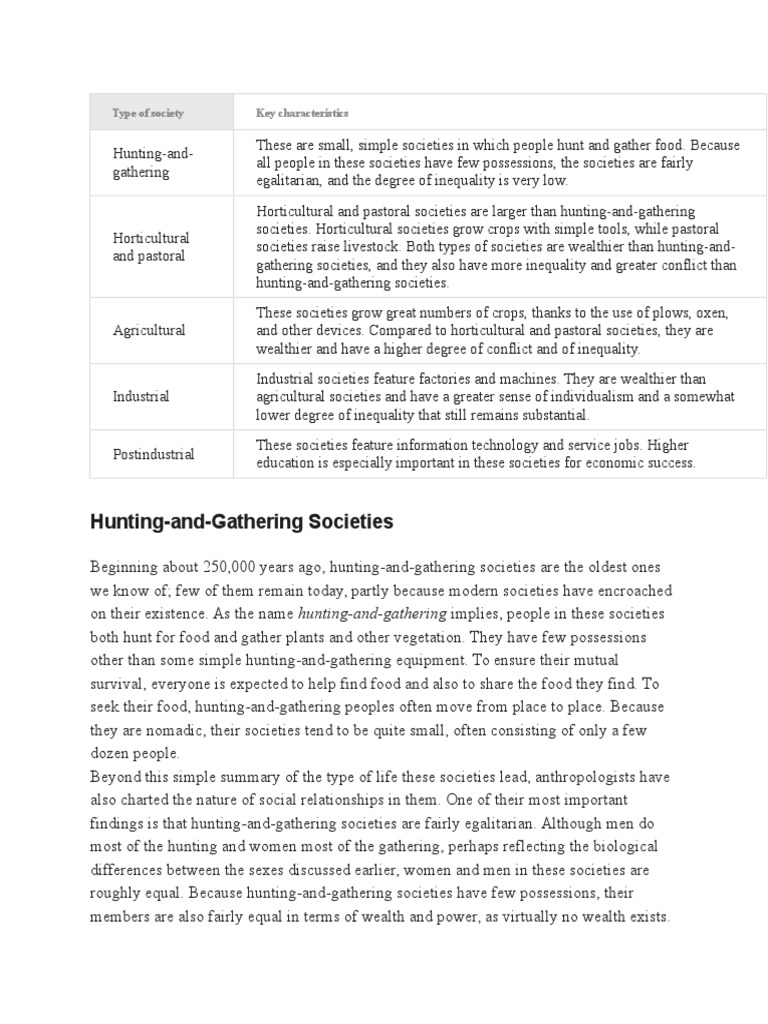 | Type of society | Key characteristics |
|---|---|
| Hunting-and-gathering | These are small, simple societies in which people hunt and gather food. Because all people in these societies have few possessions, the societies are fairly egalitarian, and the degree of inequality is very low. |
| Horticultural and pastoral | Horticultural and pastoral societies are larger than hunting-and-gathering societies. Horticultural societies grow crops with simple tools, while pastoral societies raise livestock. Both types of societies are wealthier than hunting-and-gathering societies, and they also have more inequality and greater conflict than hunting-and-gathering societies. |
| Agricultural | These societies grow great numbers of crops, thanks to the use of plows, oxen, and other devices. Compared to horticultural and pastoral societies, they are wealthier and have a higher degree of conflict and of inequality. |
| Industrial | Industrial societies feature factories and machines. They are wealthier than agricultural societies and have a greater sense of individualism and a somewhat lower degree of inequality that still remains substantial. |
| Postindustrial | These societies feature information technology and service jobs. Higher education is especially important in these societies for economic success. |

Hunting-and-Gathering Societies

Beginning about 250,000 years ago, hunting-and-gathering societies are the oldest ones we know of; few of them remain today, partly because modern societies have encroached on their existence. As the name hunting-and-gathering implies, people in these societies both hunt for food and gather plants and other vegetation. They have few possessions other than some simple hunting-and-gathering equipment. To ensure their mutual survival, everyone is expected to help find food and also to share the food they find. To seek their food, hunting-and-gathering peoples often move from place to place. Because they are nomadic, their societies tend to be quite small, often consisting of only a few dozen people.
Beyond this simple summary of the type of life these societies lead, anthropologists have also charted the nature of social relationships in them. One of their most important findings is that hunting-and-gathering societies are fairly egalitarian. Although men do most of the hunting and women most of the gathering, perhaps reflecting the biological differences between the sexes discussed earlier, women and men in these societies are roughly equal. Because hunting-and-gathering societies have few possessions, their members are also fairly equal in terms of wealth and power, as virtually no wealth exists.